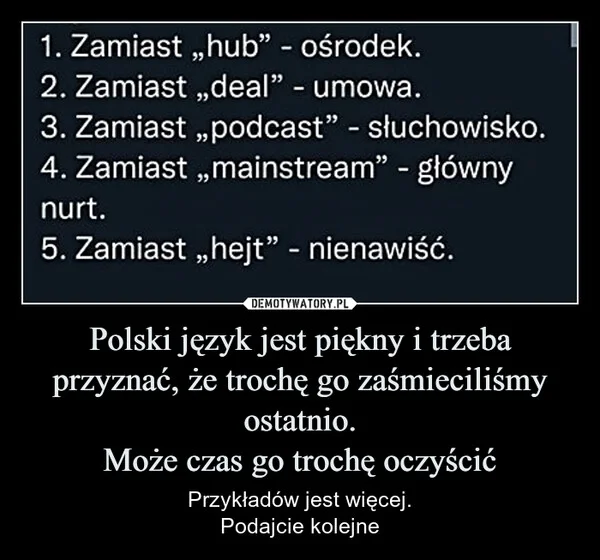 1. Zamiast „hub” - ośrodek.
2. Zamiast „deal” - umowa.
3. Zamiast „podcast” - słuchowisko.
4. Zamiast „mainstream” - główny nurt.
5. Zamiast „hejt” - nienawiść.

DEMOTYWATORY.PL

Polski język jest piękny i trzeba przyznać, że trochę go zaśmieciliśmy ostatnio.
Może czas go trochę oczyścić

Przykładów jest więcej.
Podajcie kolejne